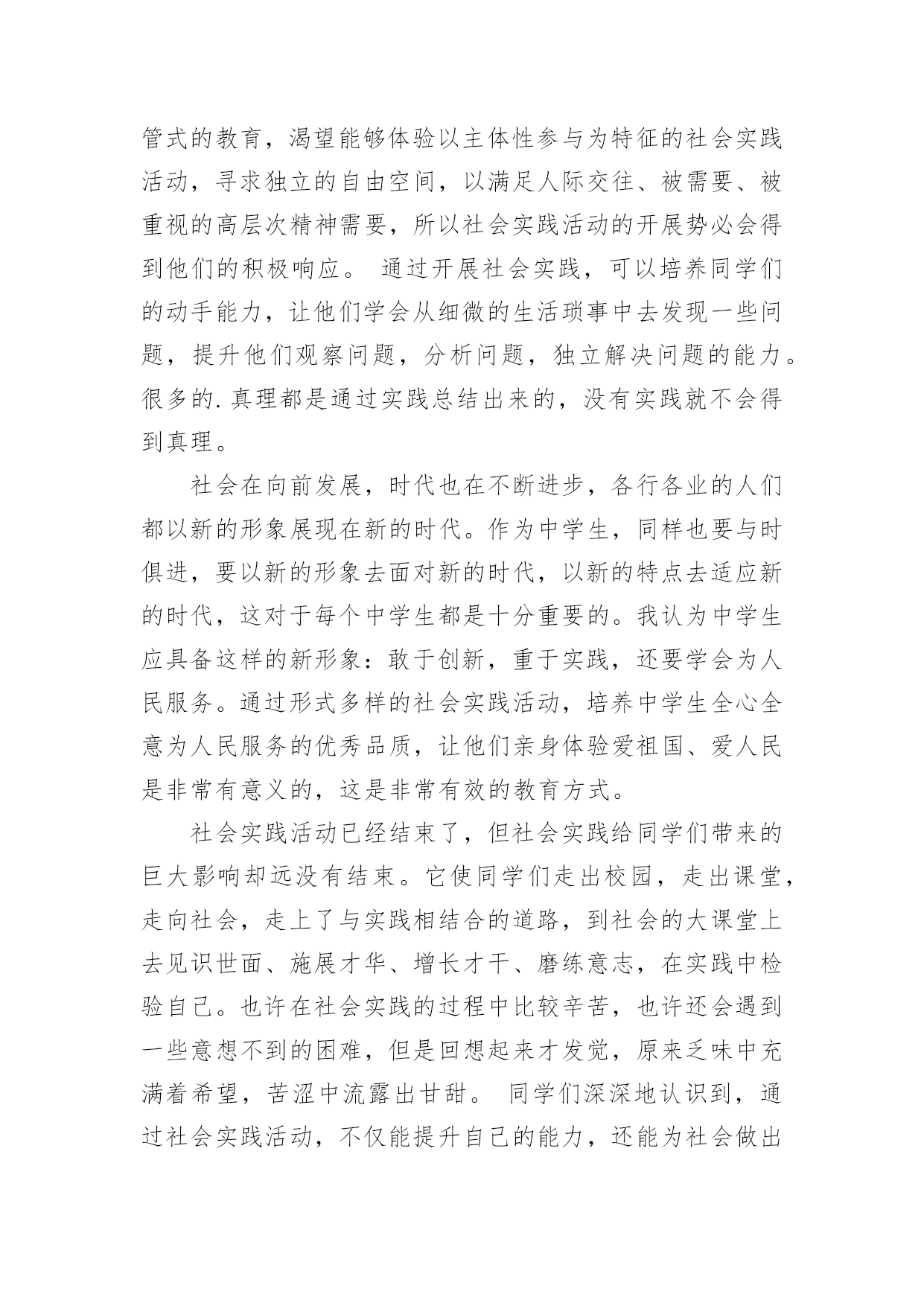 管式的教育，渴望能够体验以主体性参与为特征的社会实践活动，寻求独立的自由空间，以满足人际交往、被需要、被重视的高层次精神需要，所以社会实践活动的开展势必会得到他们的积极响应。 通过开展社会实践，可以培养同学们的动手能力，让他们学会从细微的生活琐事中去发现一些问题，提升他们观察问题，分析问题，独立解决问题的能力。很多的.真理都是通过实践总结出来的，没有实践就不会得到真理。

社会在向前发展，时代也在不断进步，各行各业的人们都以新的形象展现在新的时代。作为中学生，同样也要与时俱进，要以新的形象去面对新的时代，以新的特点去适应新的时代，这对于每个中学生都是十分重要的。我认为中学生应具备这样的新形象：敢于创新，重于实践，还要学会为人民服务。通过形式多样的社会实践活动，培养中学生全心全意为人民服务的优秀品质，让他们亲身体验爱祖国、爱人民是非常有意义的，这是非常有效的教育方式。

社会实践活动已经结束了，但社会实践给同学们带来的巨大影响却远没有结束。它使同学们走出校园，走出课堂，走向社会，走上了与实践相结合的道路，到社会的大课堂上去见识世面、施展才华、增长才干、磨练意志，在实践中检验自己。也许在社会实践的过程中比较辛苦，也许还会遇到一些意想不到的困难，但是回想起来才发觉，原来乏味中充满着希望，苦涩中流露出甘甜。 同学们深深地认识到，通过社会实践活动，不仅能提升自己的能力，还能为社会做出